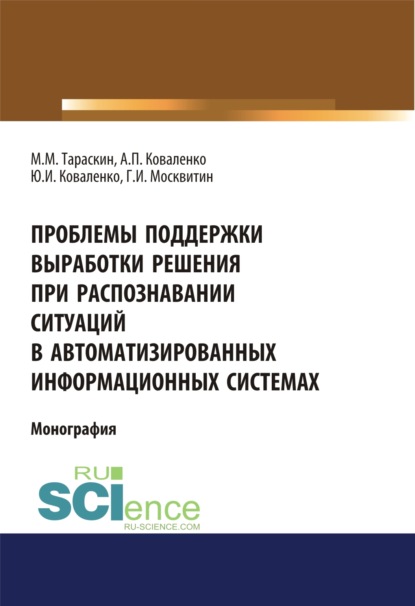 М.М. Тараскин, А.П. Коваленко
Ю.И. Коваленко, Г.И. Москвитин

ПРОБЛЕМЫ ПОДДЕРЖКИ ВЫРАБОТКИ РЕШЕНИЯ ПРИ РАСПОЗНАВАНИИ СИТУАЦИЙ В АВТОМАТИЗИРОВАННЫХ ИНФОРМАЦИОННЫХ СИСТЕМАХ

Монография

RU SCIence
RU-SCIENCE.COM